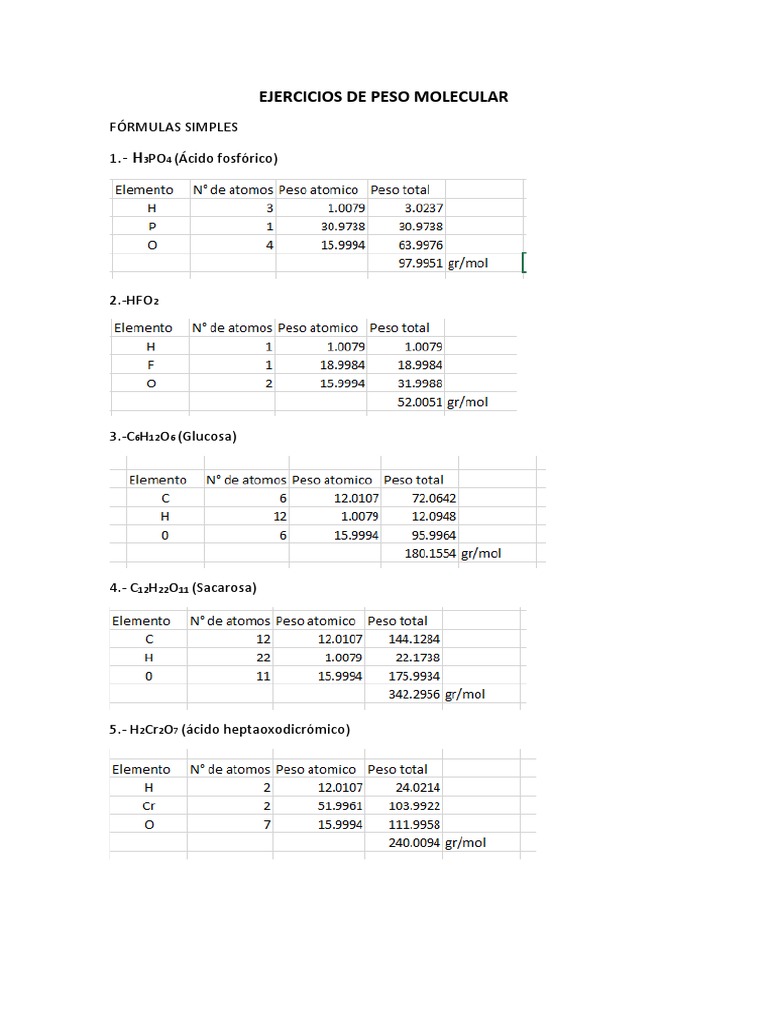 EJERCICIOS DE PESO MOLECULAR

FÓRMULAS SIMPLES

1.- $H_3PO_4$ (Ácido fosfórico)

| Elemento | N° de atomos | Peso atomico | Peso total | |
|---|---|---|---|---|
| H | 3 | 1.0079 | 3.0237 | |
| P | 1 | 30.9738 | 30.9738 | |
| O | 4 | 15.9994 | 63.9976 | |
| | | | 97.9951 | gr/mol |

2.-$HFO_2$

| Elemento | N° de atomos | Peso atomico | Peso total | |
|---|---|---|---|---|
| H | 1 | 1.0079 | 1.0079 | |
| F | 1 | 18.9984 | 18.9984 | |
| O | 2 | 15.9994 | 31.9988 | |
| | | | 52.0051 | gr/mol |

3.-$C_6H_{12}O_6$ (Glucosa)

| Elemento | N° de atomos | Peso atomico | Peso total | |
|---|---|---|---|---|
| C | 6 | 12.0107 | 72.0642 | |
| H | 12 | 1.0079 | 12.0948 | |
| 0 | 6 | 15.9994 | 95.9964 | |
| | | | 180.1554 | gr/mol |

4.- $C_{12}H_{22}O_{11}$ (Sacarosa)

| Elemento | N° de atomos | Peso atomico | Peso total | |
|---|---|---|---|---|
| C | 12 | 12.0107 | 144.1284 | |
| H | 22 | 1.0079 | 22.1738 | |
| 0 | 11 | 15.9994 | 175.9934 | |
| | | | 342.2956 | gr/mol |

5.- $H_2Cr_2O_7$ (ácido heptaoxodicrómico)

| Elemento | N° de atomos | Peso atomico | Peso total | |
|---|---|---|---|---|
| H | 2 | 12.0107 | 24.0214 | |
| Cr | 2 | 51.9961 | 103.9922 | |
| O | 7 | 15.9994 | 111.9958 | |
| | | | 240.0094 | gr/mol |